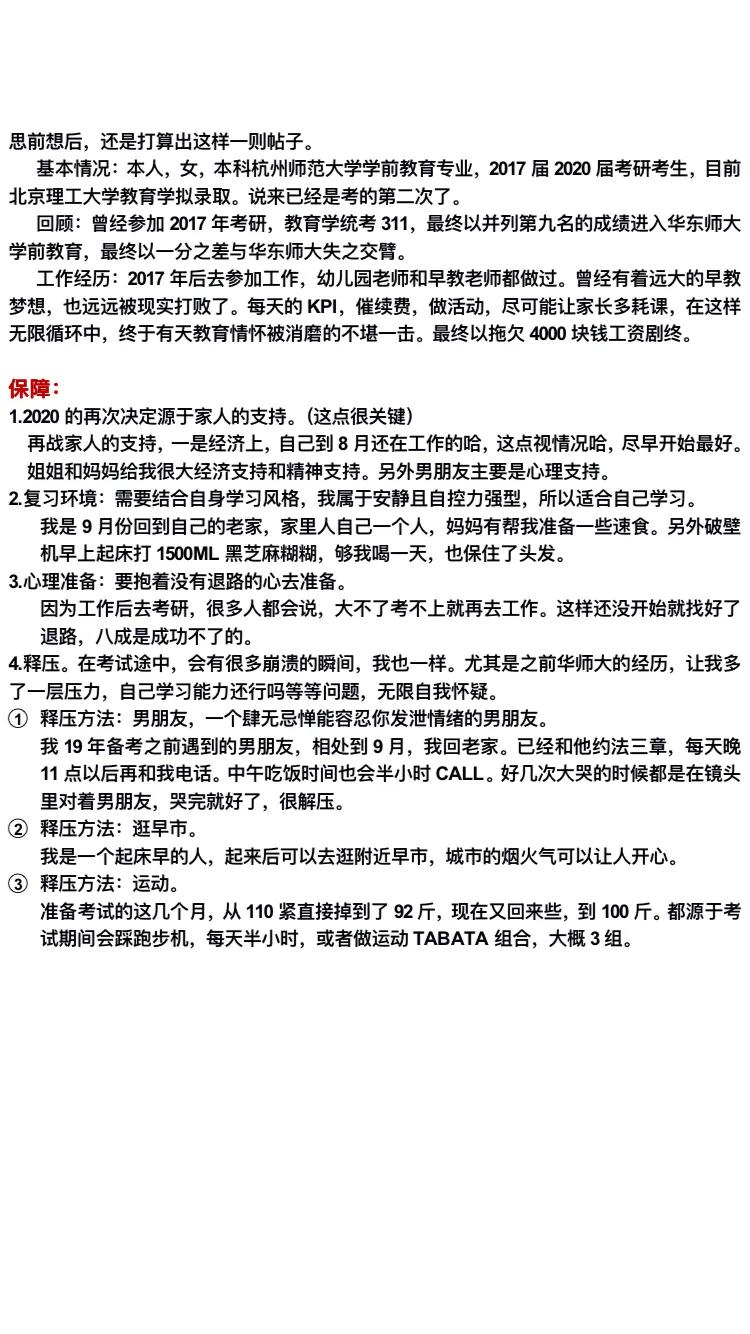 思前想后，还是打算出这样一则帖子。

基本情况：本人，女，本科杭州师范大学学前教育专业，2017 届 2020 届考研考生，目前北京理工大学教育学拟录取。说来已经是考的第二次了。

回顾：曾经参加 2017 年考研，教育学统考 311，最终以并列第九名的成绩进入华东师大学前教育，最终以一分之差与华东师大失之交臂。

工作经历：2017 年后去参加工作，幼儿园老师和早教老师都做过。曾经有着远大的早教梦想，也远远被现实打败了。每天的 KPI，催续费，做活动，尽可能让家长多耗课，在这样无限循环中，终于有天教育情怀被消磨的不堪一击。最终以拖欠 4000 块钱工资剧终。

保障：

1.2020 的再次决定源于家人的支持。（这点很关键）

再战家人的支持，一是经济上，自己到 8 月还在工作的哈，这点视情况哈，尽早开始最好。姐姐和妈妈给我很大经济支持和精神支持。另外男朋友主要是心理支持。

2.复习环境：需要结合自身学习风格，我属于安静且自控力强型，所以适合自己学习。

我是 9 月份回到自己的老家，家里人自己一个人，妈妈有帮我准备一些速食。另外破壁机早上起床打 1500ML 黑芝麻糊糊，够我喝一天，也保住了头发。

3.心理准备：要抱着没有退路的心去准备。

因为工作后去考研，很多人都会说，大不了考不上就再去工作。这样还没开始就找好了退路，八成是成功不了的。

4.释压。在考试途中，会有很多崩溃的瞬间，我也一样。尤其是之前华师大的经历，让我多了一层压力，自己学习能力还行吗等等问题，无限自我怀疑。

① 释压方法：男朋友，一个肆无忌惮能容忍你发泄情绪的男朋友。

我 19 年备考之前遇到的男朋友，相处到 9 月，我回老家。已经和他约法三章，每天晚 11 点以后再和我电话。中午吃饭时间也会半小时 CALL。好几次大哭的时候都是在镜头里对着男朋友，哭完就好了，很解压。

② 释压方法：逛早市。

我是一个起床早的人，起来后可以去逛附近早市，城市的烟火气可以让人开心。

③ 释压方法：运动。

准备考试的这几个月，从 110 紧直接掉到了 92 斤，现在又回来些，到 100 斤。都源于考试期间会踩跑步机，每天半小时，或者做运动 TABATA 组合，大概 3 组。